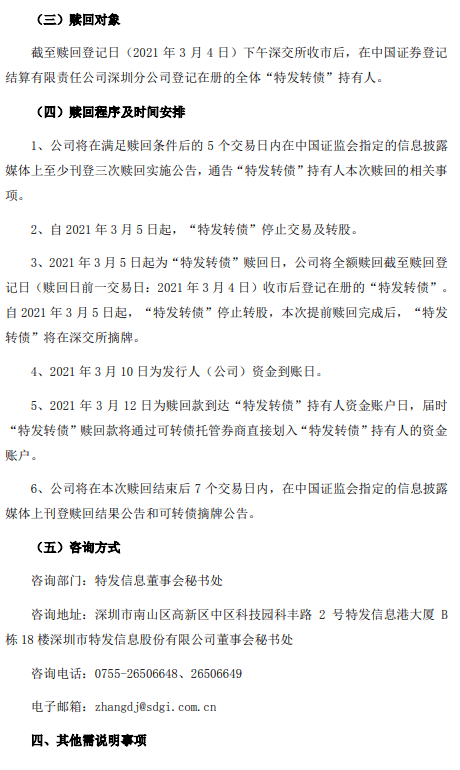 （三）赎回对象

截至赎回登记日（2021 年 3 月 4 日）下午深交所收市后，在中国证券登记结算有限责任公司深圳分公司登记在册的全体“特发转债”持有人。

（四）赎回程序及时间安排

1、公司将在满足赎回条件后的 5 个交易日内在中国证监会指定的信息披露媒体上至少刊登三次赎回实施公告，通告“特发转债”持有人本次赎回的相关事项。

2、自 2021 年 3 月 5 日起，“特发转债”停止交易及转股。

3、2021 年 3 月 5 日起为“特发转债”赎回日，公司将全额赎回截至赎回登记日（赎回日前一交易日：2021 年 3 月 4 日）收市后登记在册的“特发转债”。自 2021 年 3 月 5 日起，“特发转债”停止转股，本次提前赎回完成后，“特发转债”将在深交所摘牌。

4、2021 年 3 月 10 日为发行人（公司）资金到账日。

5、2021 年 3 月 12 日为赎回款到达“特发转债”持有人资金账户日，届时“特发转债”赎回款将通过可转债托管券商直接划入“特发转债”持有人的资金账户。

6、公司将在本次赎回结束后 7 个交易日内，在中国证监会指定的信息披露媒体上刊登赎回结果公告和可转债摘牌公告。

（五）咨询方式

咨询部门：特发信息董事会秘书处

咨询地址：深圳市南山区高新区中区科技园科丰路 2 号特发信息港大厦 B 栋 18 楼深圳市特发信息股份有限公司董事会秘书处

咨询电话：0755-26506648、26506649

电子邮箱：zhangdj@sdgi.com.cn

四、其他需说明事项